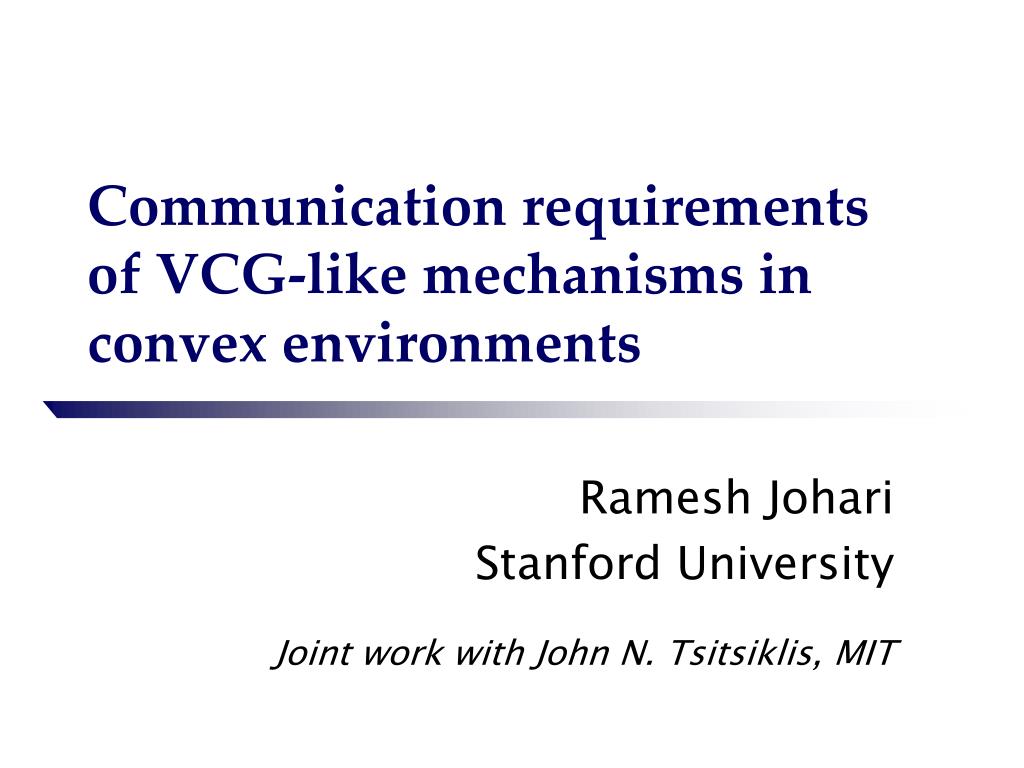 Communication requirements of VCG-like mechanisms in convex environments

Ramesh Johari
Stanford University

Joint work with John N. Tsitsiklis, MIT